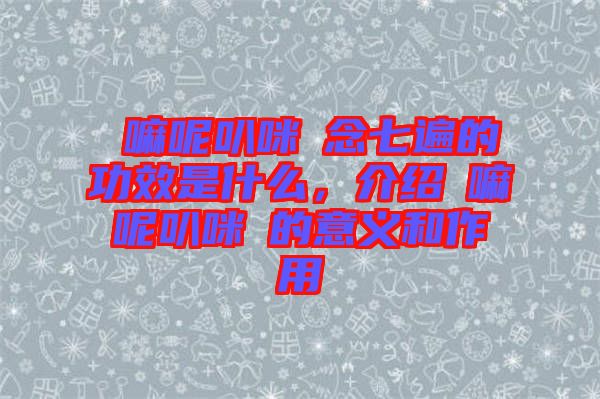 嘛呢叭咪 念七遍的功效是什么，介绍 嘛呢叭咪 的意义和作用